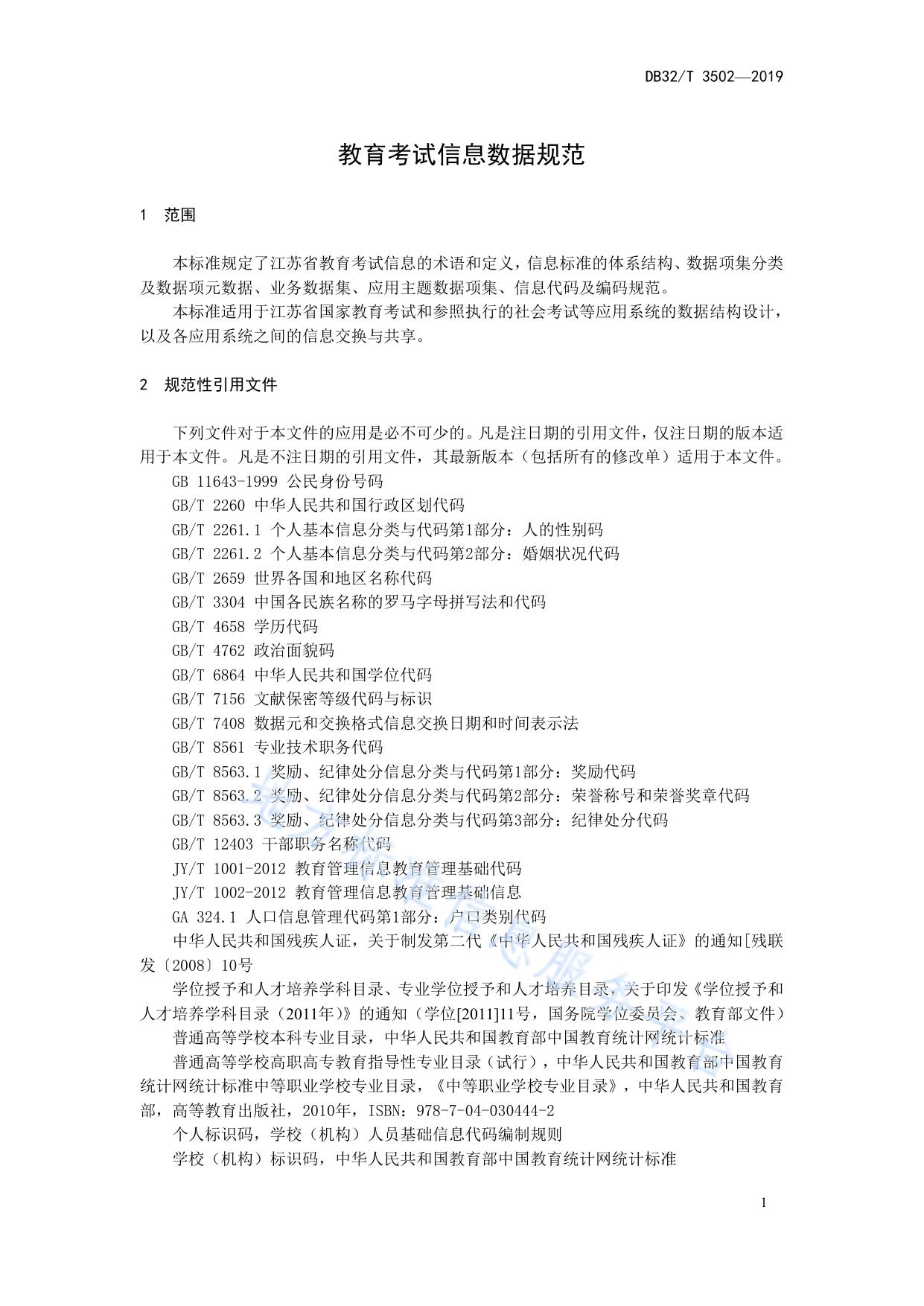 DB32/T 3502—2019

教育考试信息数据规范

1 范围

本标准规定了江苏省教育考试信息的术语和定义，信息标准的体系结构、数据项集分类及数据项元数据、业务数据集、应用主题数据项集、信息代码及编码规范。

本标准适用于江苏省国家教育考试和参照执行的社会考试等应用系统的数据结构设计，以及各应用系统之间的信息交换与共享。

2 规范性引用文件

下列文件对于本文件的应用是必不可少的。凡是注日期的引用文件，仅注日期的版本适用于本文件。凡是不注日期的引用文件，其最新版本（包括所有的修改单）适用于本文件。

GB 11643-1999 公民身份号码

GB/T 2260 中华人民共和国行政区划代码

GB/T 2261.1 个人基本信息分类与代码第1部分：人的性别码

GB/T 2261.2 个人基本信息分类与代码第2部分：婚姻状况代码

GB/T 2659 世界各国和地区名称代码

GB/T 3304 中国各民族名称的罗马字母拼写法和代码

GB/T 4658 学历代码

GB/T 4762 政治面貌码

GB/T 6864 中华人民共和国学位代码

GB/T 7156 文献保密等级代码与标识

GB/T 7408 数据元和交换格式信息交换日期和时间表示法

GB/T 8561 专业技术职务代码

GB/T 8563.1 奖励、纪律处分信息分类与代码第1部分：奖励代码

GB/T 8563.2 奖励、纪律处分信息分类与代码第2部分：荣誉称号和荣誉奖章代码

GB/T 8563.3 奖励、纪律处分信息分类与代码第3部分：纪律处分代码

GB/T 12403 干部职务名称代码

JY/T 1001-2012 教育管理信息教育管理基础代码

JY/T 1002-2012 教育管理信息教育管理基础信息

GA 324.1 人口信息管理代码第1部分：户口类别代码

中华人民共和国残疾人证，关于制发第二代《中华人民共和国残疾人证》的通知[残联发〔2008〕10号

学位授予和人才培养学科目录、专业学位授予和人才培养目录，关于印发《学位授予和人才培养学科目录（2011年）》的通知（学位[2011]11号，国务院学位委员会、教育部文件）

普通高等学校本科专业目录，中华人民共和国教育部中国教育统计网统计标准

普通高等学校高职高专教育指导性专业目录（试行），中华人民共和国教育部中国教育统计网统计标准中等职业学校专业目录，《中等职业学校专业目录》，中华人民共和国教育部，高等教育出版社，2010年，ISBN：978-7-04-030444-2

个人标识码，学校（机构）人员基础信息代码编制规则

学校（机构）标识码，中华人民共和国教育部中国教育统计网统计标准

1